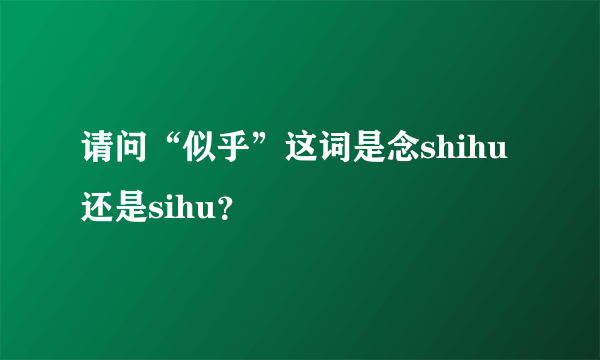 请问“似乎”这词是念shihu还是sihu?